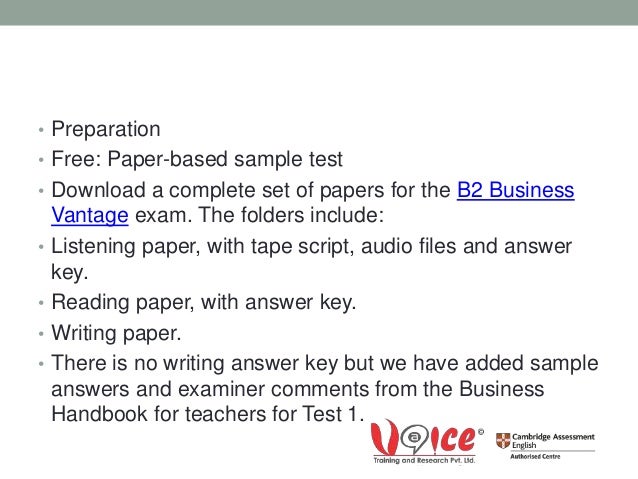 • Preparation
• Free: Paper-based sample test
• Download a complete set of papers for the B2 Business Vantage exam. The folders include:
• Listening paper, with tape script, audio files and answer key.
• Reading paper, with answer key.
• Writing paper.
• There is no writing answer key but we have added sample answers and examiner comments from the Business Handbook for teachers for Test 1.

Voice ©
Training and Research Pvt. Ltd.

Cambridge Assessment English
Authorised Centre